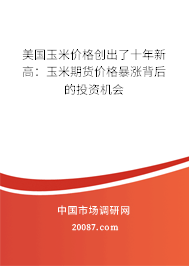 美国玉米价格创出了十年新高：玉米期货价格暴涨背后的投资机会

中国市场调研网

20087.com